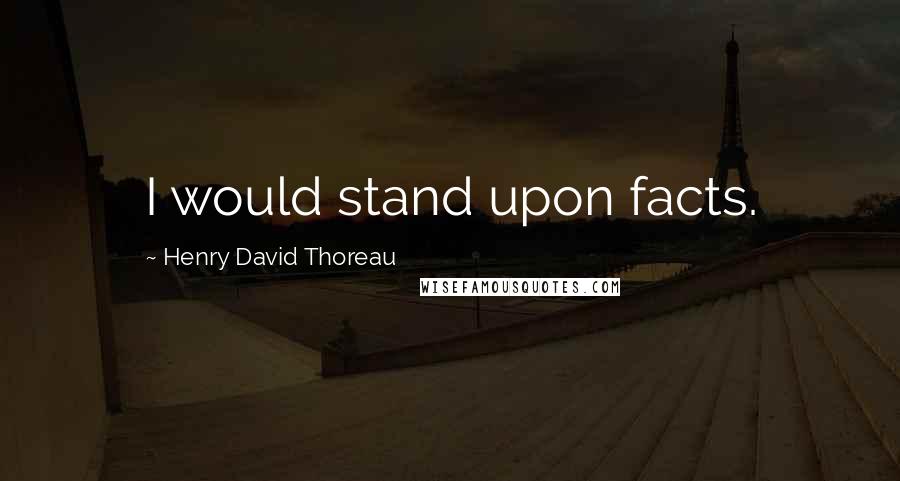 I would stand upon facts.

~ Henry David Thoreau

WISEFAMOUSQUOTES.COM